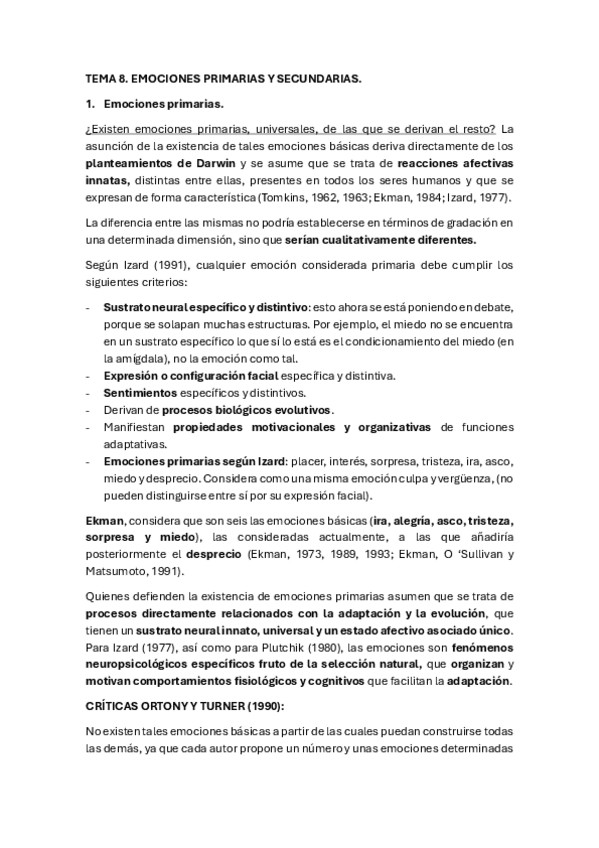 TEMA 8. EMOCIONES PRIMARIAS Y SECUNDARIAS.

1. Emociones primarias.

¿Existen emociones primarias, universales, de las que se derivan el resto? La asunción de la existencia de tales emociones básicas deriva directamente de los planteamientos de Darwin y se asume que se trata de reacciones afectivas innatas, distintas entre ellas, presentes en todos los seres humanos y que se expresan de forma característica (Tomkins, 1962, 1963; Ekman, 1984; Izard, 1977).

La diferencia entre las mismas no podría establecerse en términos de gradación en una determinada dimensión, sino que serían cualitativamente diferentes.

Según Izard (1991), cualquier emoción considerada primaria debe cumplir los siguientes criterios:

- Sustrato neural específico y distintivo: esto ahora se está poniendo en debate, porque se solapan muchas estructuras. Por ejemplo, el miedo no se encuentra en un sustrato específico lo que sí lo está es el condicionamiento del miedo (en la amígdala), no la emoción como tal.
- Expresión o configuración facial específica y distintiva.
- Sentimientos específicos y distintivos.
- Derivan de procesos biológicos evolutivos.
- Manifiestan propiedades motivacionales y organizativas de funciones adaptativas.
- Emociones primarias según Izard: placer, interés, sorpresa, tristeza, ira, asco, miedo y desprecio. Considera como una misma emoción culpa y vergüenza, (no pueden distinguirse entre sí por su expresión facial).

Ekman, considera que son seis las emociones básicas (ira, alegría, asco, tristeza, sorpresa y miedo), las consideradas actualmente, a las que añadiría posteriormente el desprecio (Ekman, 1973, 1989, 1993; Ekman, O 'Sullivan y Matsumoto, 1991).

Quienes defienden la existencia de emociones primarias asumen que se trata de procesos directamente relacionados con la adaptación y la evolución, que tienen un sustrato neural innato, universal y un estado afectivo asociado único. Para Izard (1977), así como para Plutchik (1980), las emociones son fenómenos neuropsicológicos específicos fruto de la selección natural, que organizan y motivan comportamientos fisiológicos y cognitivos que facilitan la adaptación.

CRÍTICAS ORTONY Y TURNER (1990):

No existen tales emociones básicas a partir de las cuales puedan construirse todas las demás, ya que cada autor propone un número y unas emociones determinadas